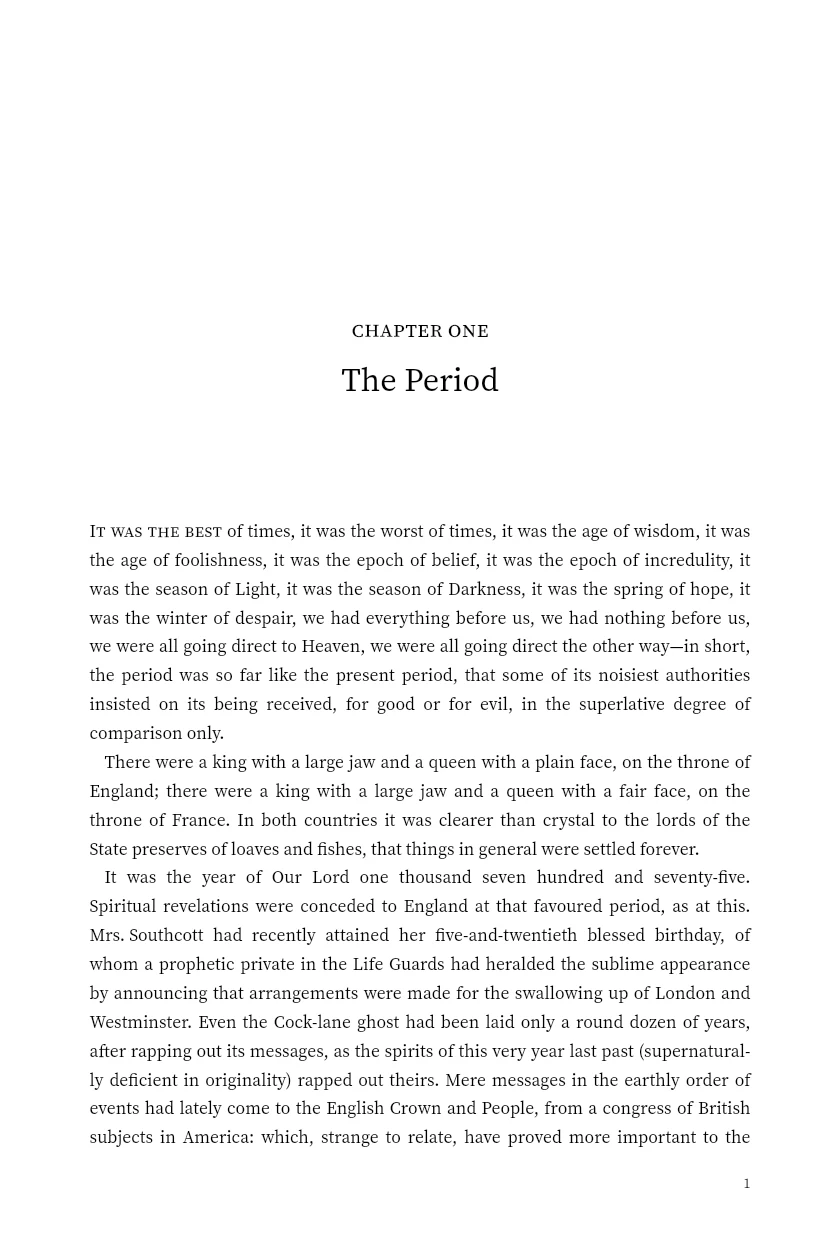 CHAPTER ONE

The Period

IT WAS THE BEST of times, it was the worst of times, it was the age of wisdom, it was the age of foolishness, it was the epoch of belief, it was the epoch of incredulity, it was the season of Light, it was the season of Darkness, it was the spring of hope, it was the winter of despair, we had everything before us, we had nothing before us, we were all going direct to Heaven, we were all going direct the other way—in short, the period was so far like the present period, that some of its noisiest authorities insisted on its being received, for good or for evil, in the superlative degree of comparison only.

There were a king with a large jaw and a queen with a plain face, on the throne of England; there were a king with a large jaw and a queen with a fair face, on the throne of France. In both countries it was clearer than crystal to the lords of the State preserves of loaves and fishes, that things in general were settled forever.

It was the year of Our Lord one thousand seven hundred and seventy-five. Spiritual revelations were conceded to England at that favoured period, as at this. Mrs. Southcott had recently attained her five-and-twentieth blessed birthday, of whom a prophetic private in the Life Guards had heralded the sublime appearance by announcing that arrangements were made for the swallowing up of London and Westminster. Even the Cock-lane ghost had been laid only a round dozen of years, after rapping out its messages, as the spirits of this very year last past (supernaturally deficient in originality) rapped out theirs. Mere messages in the earthly order of events had lately come to the English Crown and People, from a congress of British subjects in America: which, strange to relate, have proved more important to the

1